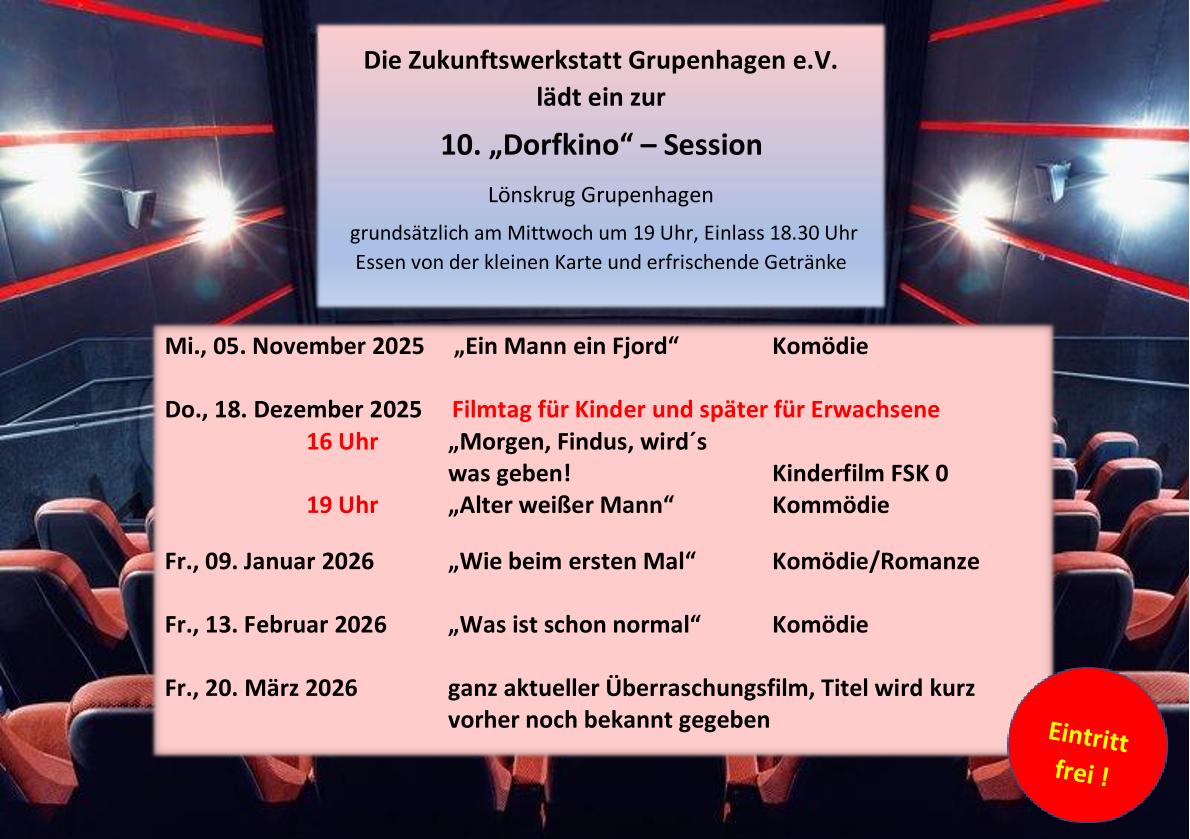 Die Zukunftswerkstatt Grupenhagen e.V.
lädt ein zur

10. „Dorfkino“ – Session

Lönskrug Grupenhagen

grundsätzlich am Mittwoch um 19 Uhr, Einlass 18.30 Uhr
Essen von der kleinen Karte und erfrischende Getränke

Mi., 05. November 2025 „Ein Mann ein Fjord“ Komödie

Do., 18. Dezember 2025 Filmtag für Kinder und später für Erwachsene
16 Uhr „Morgen, Findus, wird´s was geben! Kinderfilm FSK 0
19 Uhr „Alter weißer Mann“ Kommödie

Fr., 09. Januar 2026 „Wie beim ersten Mal“ Komödie/Romanze

Fr., 13. Februar 2026 „Was ist schon normal“ Komödie

Fr., 20. März 2026 ganz aktueller Überraschungsfilm, Titel wird kurz vorher noch bekannt gegeben

Eintritt
frei !